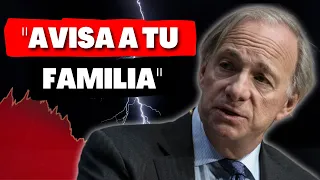 "AVISA A TU FAMILIA"